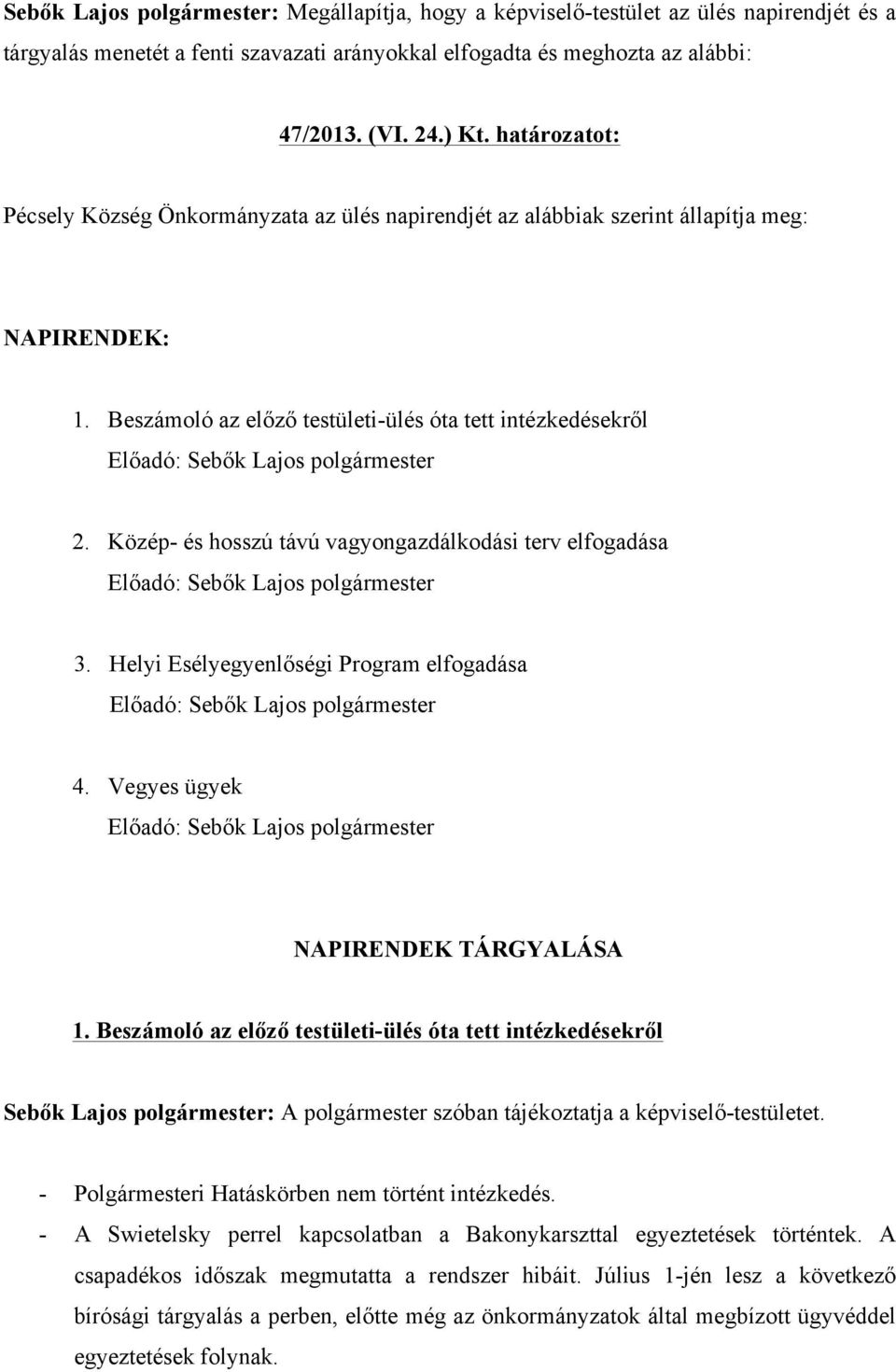 Sebők Lajos polgármester: Megállapítja, hogy a képviselő-testület az ülés napirendjét és a tárgyalás menetét a fenti szavazati arányokkal elfogadta és meghozta az alábbi:

47/2013. (VI. 24.) Kt. határozatot:

Pécsely Község Önkormányzata az ülés napirendjét az alábbiak szerint állapítja meg:

NAPIRENDEK:

1. Beszámoló az előző testületi-ülés óta tett intézkedésekről
Előadó: Sebők Lajos polgármester

2. Közép- és hosszú távú vagyongazdálkodási terv elfogadása
Előadó: Sebők Lajos polgármester

3. Helyi Esélyegyenlőségi Program elfogadása
Előadó: Sebők Lajos polgármester

4. Vegyes ügyek
Előadó: Sebők Lajos polgármester

NAPIRENDEK TÁRGYALÁSA

1. Beszámoló az előző testületi-ülés óta tett intézkedésekről

Sebők Lajos polgármester: A polgármester szóban tájékoztatja a képviselő-testületet.

- Polgármesteri Hatáskörben nem történt intézkedés.
- A Swietelsky perrel kapcsolatban a Bakonykarszttal egyeztetések történtek. A csapadékos időszak megmutatta a rendszer hibáit. Július 1-jén lesz a következő bírósági tárgyalás a perben, előtte még az önkormányzatok által megbízott ügyvéddel egyeztetések folynak.